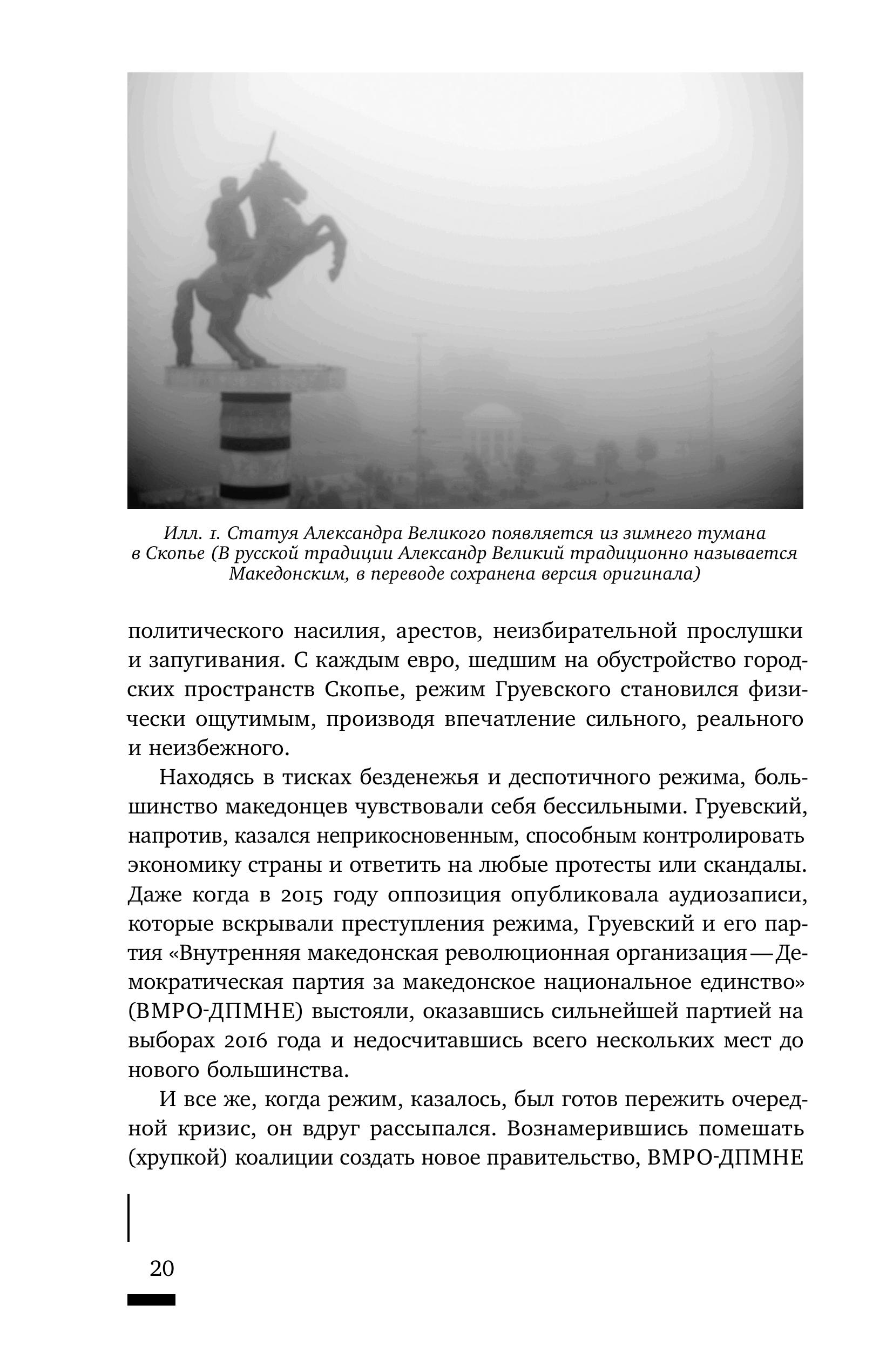 Илл. 1. Статуя Александра Великого появляется из зимнего тумана в Скопье (В русской традиции Александр Великий традиционно называется Македонским, в переводе сохранена версия оригинала)

политического насилия, арестов, неизбирательной прослушки и запугивания. С каждым евро, шедшим на обустройство городских пространств Скопье, режим Груевского становился физически ощутимым, производя впечатление сильного, реального и неизбежного.

Находясь в тисках безденежья и деспотичного режима, большинство македонцев чувствовали себя бессильными. Груевский, напротив, казался неприкосновенным, способным контролировать экономику страны и ответить на любые протесты или скандалы. Даже когда в 2015 году оппозиция опубликовала аудиозаписи, которые вскрывали преступления режима, Груевский и его партия «Внутренняя македонская революционная организация — Демократическая партия за македонское национальное единство» (ВМРО-ДПМНЕ) выстояли, оказавшись сильнейшей партией на выборах 2016 года и недосчитавшись всего нескольких мест до нового большинства.

И все же, когда режим, казалось, был готов пережить очередной кризис, он вдруг рассыпался. Вознамерившись помешать (хрупкой) коалиции создать новое правительство, ВМРО-ДПМНЕ

20